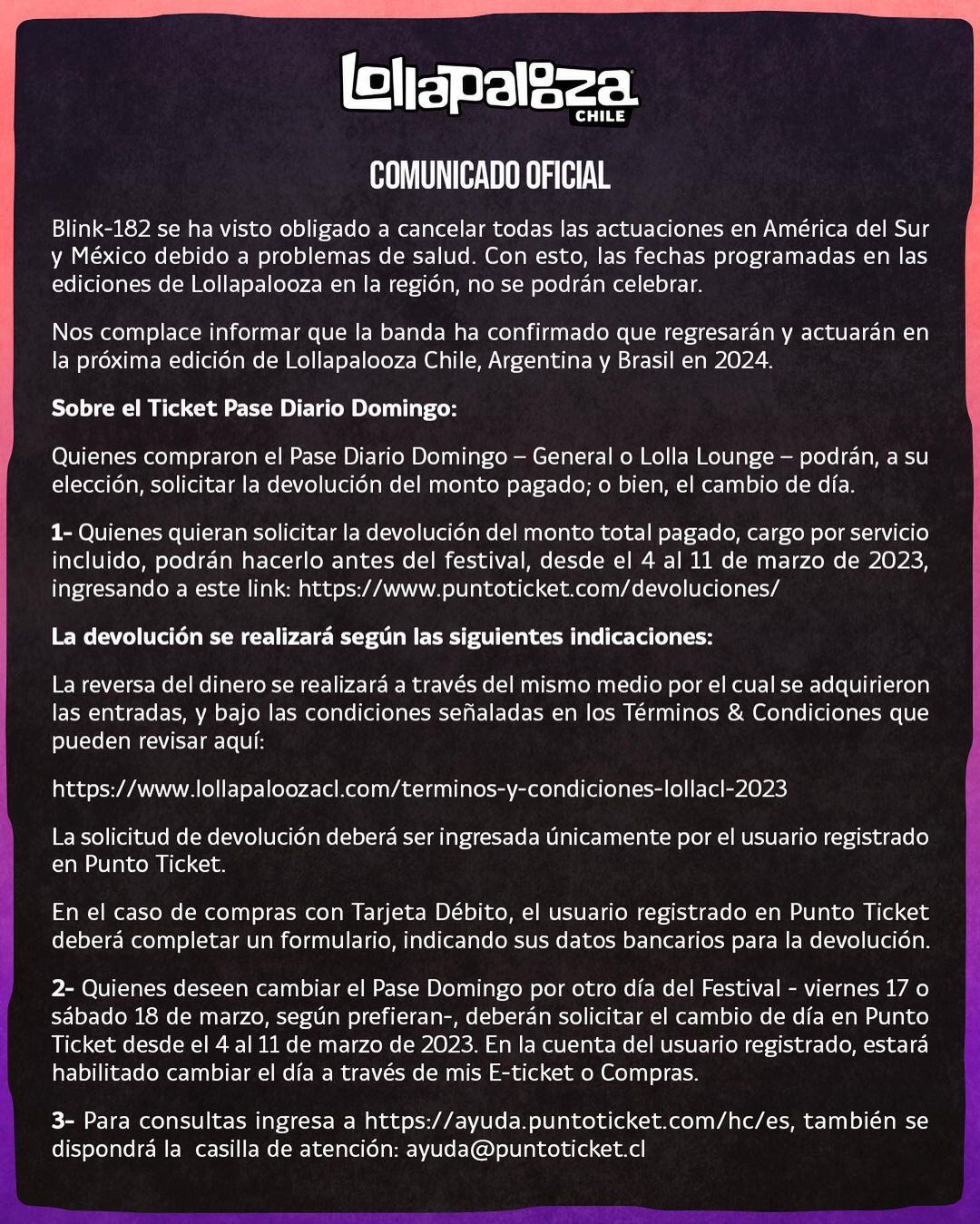 Lollapalooza CHILE

COMUNICADO OFICIAL

Blink-182 se ha visto obligado a cancelar todas las actuaciones en América del Sur y México debido a problemas de salud. Con esto, las fechas programadas en las ediciones de Lollapalooza en la región, no se podrán celebrar.

Nos complace informar que la banda ha confirmado que regresarán y actuarán en la próxima edición de Lollapalooza Chile, Argentina y Brasil en 2024.

Sobre el Ticket Pase Diario Domingo:

Quienes compraron el Pase Diario Domingo – General o Lolla Lounge – podrán, a su elección, solicitar la devolución del monto pagado; o bien, el cambio de día.

1- Quienes quieran solicitar la devolución del monto total pagado, cargo por servicio incluido, podrán hacerlo antes del festival, desde el 4 al 11 de marzo de 2023, ingresando a este link: https://www.puntoticket.com/devoluciones/

La devolución se realizará según las siguientes indicaciones:

La reversa del dinero se realizará a través del mismo medio por el cual se adquirieron las entradas, y bajo las condiciones señaladas en los Términos & Condiciones que pueden revisar aquí:

https://www.lollapaloozacl.com/terminos-y-condiciones-lollacl-2023

La solicitud de devolución deberá ser ingresada únicamente por el usuario registrado en Punto Ticket.

En el caso de compras con Tarjeta Débito, el usuario registrado en Punto Ticket deberá completar un formulario, indicando sus datos bancarios para la devolución.

2- Quienes deseen cambiar el Pase Domingo por otro día del Festival - viernes 17 o sábado 18 de marzo, según prefieran-, deberán solicitar el cambio de día en Punto Ticket desde el 4 al 11 de marzo de 2023. En la cuenta del usuario registrado, estará habilitado cambiar el día a través de mis E-ticket o Compras.

3- Para consultas ingresa a https://ayuda.puntoticket.com/hc/es, también se dispondrá la casilla de atención: ayuda@puntoticket.cl